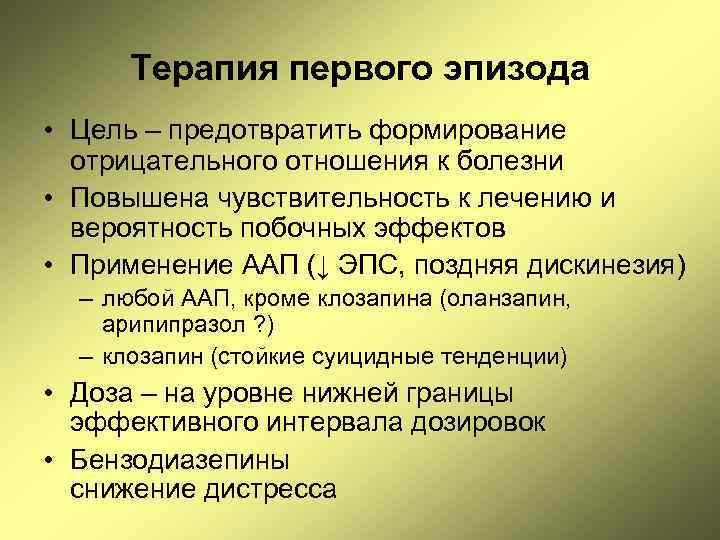 Терапия первого эпизода

• Цель – предотвратить формирование отрицательного отношения к болезни
• Повышена чувствительность к лечению и вероятность побочных эффектов
• Применение ААП (↓ ЭПС, поздняя дискинезия)
– любой ААП, кроме клозапина (оланзапин, арипипразол ?)
– клозапин (стойкие суицидные тенденции)
• Доза – на уровне нижней границы эффективного интервала дозировок
• Бензодиазепины снижение дистресса